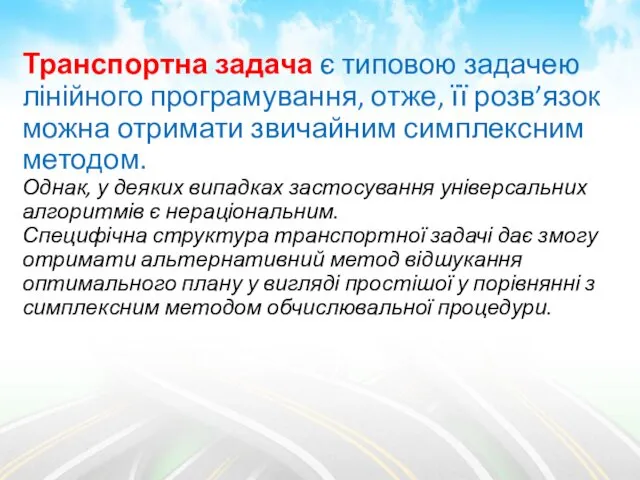 Транспортна задача є типовою задачею лінійного програмування, отже, її розв’язок можна отримати звичайним симплексним методом.
Однак, у деяких випадках застосування універсальних алгоритмів є нераціональним.
Специфічна структура транспортної задачі дає змогу отримати альтернативний метод відшукання оптимального плану у вигляді простішої у порівнянні з симплексним методом обчислювальної процедури.